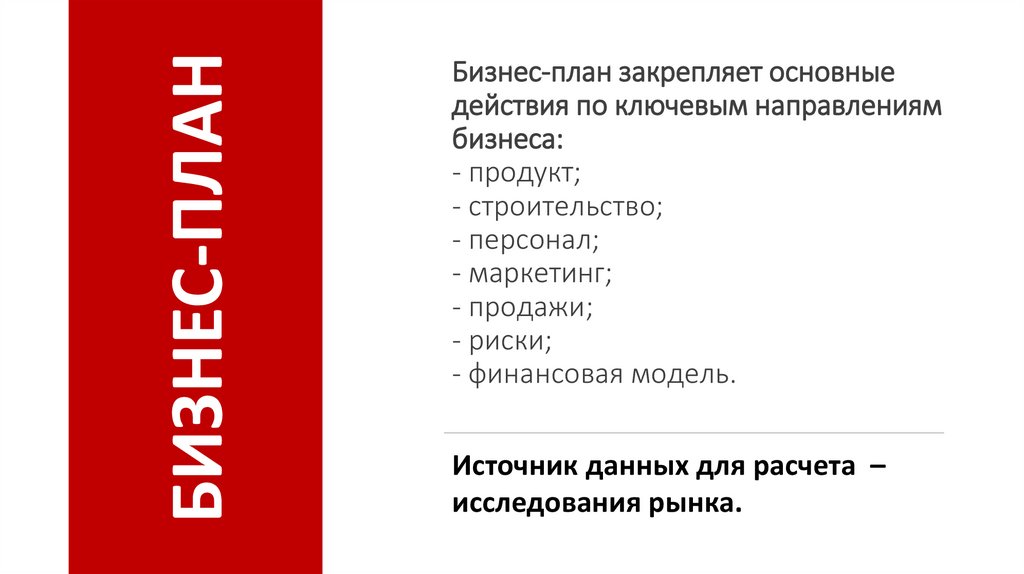 БИЗНЕС-ПЛАН

Бизнес-план закрепляет основные действия по ключевым направлениям бизнеса:
- продукт;
- строительство;
- персонал;
- маркетинг;
- продажи;
- риски;
- финансовая модель.

Источник данных для расчета – исследования рынка.